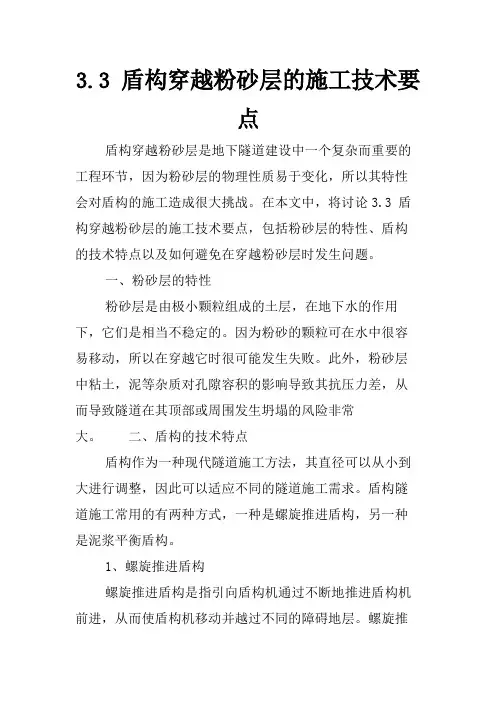 3.3 盾构穿越粉砂层的施工技术要点

盾构穿越粉砂层是地下隧道建设中一个复杂而重要的工程环节，因为粉砂层的物理性质易于变化，所以其特性会对盾构的施工造成很大挑战。在本文中，将讨论 3.3 盾构穿越粉砂层的施工技术要点，包括粉砂层的特性、盾构的技术特点以及如何避免在穿越粉砂层时发生问题。

一、粉砂层的特性

粉砂层是由极小颗粒组成的土层，在地下水的作用下，它们是相当不稳定的。因为粉砂的颗粒可在水中很容易移动，所以在穿越它时很可能发生失败。此外，粉砂层中粘土，泥等杂质对孔隙容积的影响导致其抗压力差，从而导致隧道在其顶部或周围发生坍塌的风险非常大。

二、盾构的技术特点

盾构作为一种现代隧道施工方法，其直径可以从小到大进行调整，因此可以适应不同的隧道施工需求。盾构隧道施工常用的有两种方式，一种是螺旋推进盾构，另一种是泥浆平衡盾构。

1、螺旋推进盾构

螺旋推进盾构是指引向盾构机通过不断地推进盾构机前进，从而使盾构机移动并越过不同的障碍地层。螺旋推